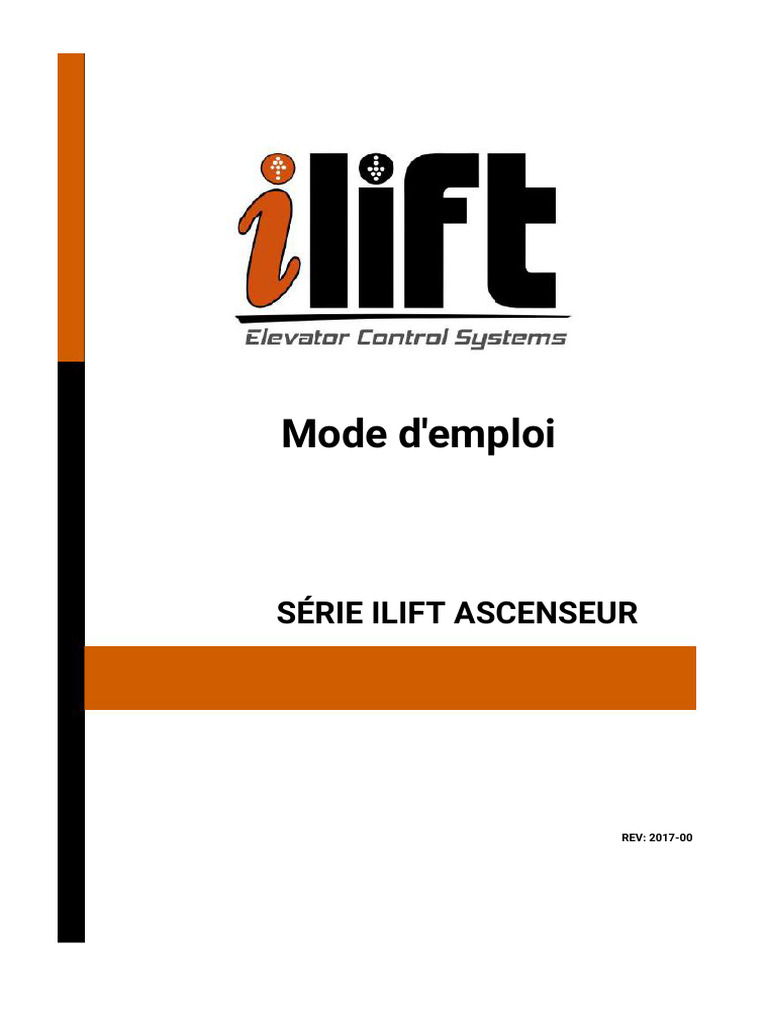 ilift

Elevator Control Systems

Mode d'emploi

SÉRIE ILIFT ASCENSEUR

REV: 2017-00